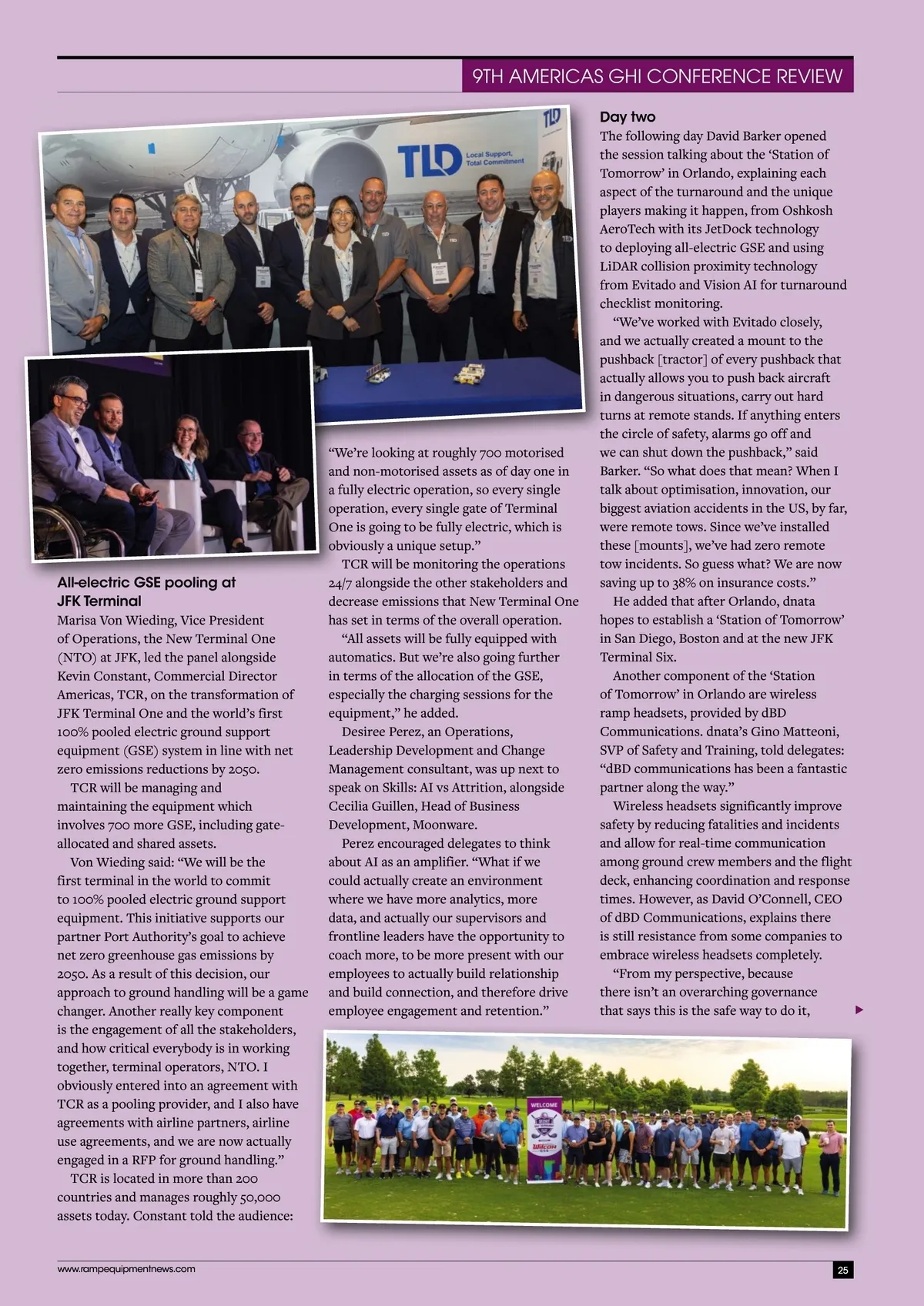 9TH AMERICAS GHI CONFERENCE REVIEW

TLD
Local Support, Total Commitment

All-electric GSE pooling at JFK Terminal

Marisa Von Wieding, Vice President of Operations, the New Terminal One (NTO) at JFK, led the panel alongside Kevin Constant, Commercial Director Americas, TCR, on the transformation of JFK Terminal One and the world's first 100% pooled electric ground support equipment (GSE) system in line with net zero emissions reductions by 2050.

TCR will be managing and maintaining the equipment which involves 700 more GSE, including gate-allocated and shared assets.

Von Wieding said: "We will be the first terminal in the world to commit to 100% pooled electric ground support equipment. This initiative supports our partner Port Authority's goal to achieve net zero greenhouse gas emissions by 2050. As a result of this decision, our approach to ground handling will be a game changer. Another really key component is the engagement of all the stakeholders, and how critical everybody is in working together, terminal operators, NTO. I obviously entered into an agreement with TCR as a pooling provider, and I also have agreements with airline partners, airline use agreements, and we are now actually engaged in a RFP for ground handling."

TCR is located in more than 200 countries and manages roughly 50,000 assets today. Constant told the audience: "We're looking at roughly 700 motorised and non-motorised assets as of day one in a fully electric operation, so every single operation, every single gate of Terminal One is going to be fully electric, which is obviously a unique setup."

TCR will be monitoring the operations 24/7 alongside the other stakeholders and decrease emissions that New Terminal One has set in terms of the overall operation.

"All assets will be fully equipped with automatics. But we're also going further in terms of the allocation of the GSE, especially the charging sessions for the equipment," he added.

Desiree Perez, an Operations, Leadership Development and Change Management consultant, was up next to speak on Skills: AI vs Attrition, alongside Cecilia Guillen, Head of Business Development, Moonware.

Perez encouraged delegates to think about AI as an amplifier. "What if we could actually create an environment where we have more analytics, more data, and actually our supervisors and frontline leaders have the opportunity to coach more, to be more present with our employees to actually build relationship and build connection, and therefore drive employee engagement and retention."

Day two

The following day David Barker opened the session talking about the 'Station of Tomorrow' in Orlando, explaining each aspect of the turnaround and the unique players making it happen, from Oshkosh AeroTech with its JetDock technology to deploying all-electric GSE and using LiDAR collision proximity technology from Evitado and Vision AI for turnaround checklist monitoring.

"We've worked with Evitado closely, and we actually created a mount to the pushback [tractor] of every pushback that actually allows you to push back aircraft in dangerous situations, carry out hard turns at remote stands. If anything enters the circle of safety, alarms go off and we can shut down the pushback," said Barker. "So what does that mean? When I talk about optimisation, innovation, our biggest aviation accidents in the US, by far, were remote tows. Since we've installed these [mounts], we've had zero remote tow incidents. So guess what? We are now saving up to 38% on insurance costs."

He added that after Orlando, dnata hopes to establish a 'Station of Tomorrow' in San Diego, Boston and at the new JFK Terminal Six.

Another component of the 'Station of Tomorrow' in Orlando are wireless ramp headsets, provided by dBD Communications. dnata's Gino Matteoni, SVP of Safety and Training, told delegates: "dBD communications has been a fantastic partner along the way."

Wireless headsets significantly improve safety by reducing fatalities and incidents and allow for real-time communication among ground crew members and the flight deck, enhancing coordination and response times. However, as David O'Connell, CEO of dBD Communications, explains there is still resistance from some companies to embrace wireless headsets completely.

"From my perspective, because there isn't an overarching governance that says this is the safe way to do it,

WELCOME

www.rampequipmentnews.com
25